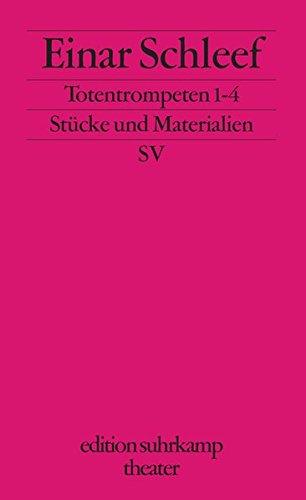 Einar Schleef

Totentrompeten 1-4

Stücke und Materialien

SV

edition suhrkamp
theater